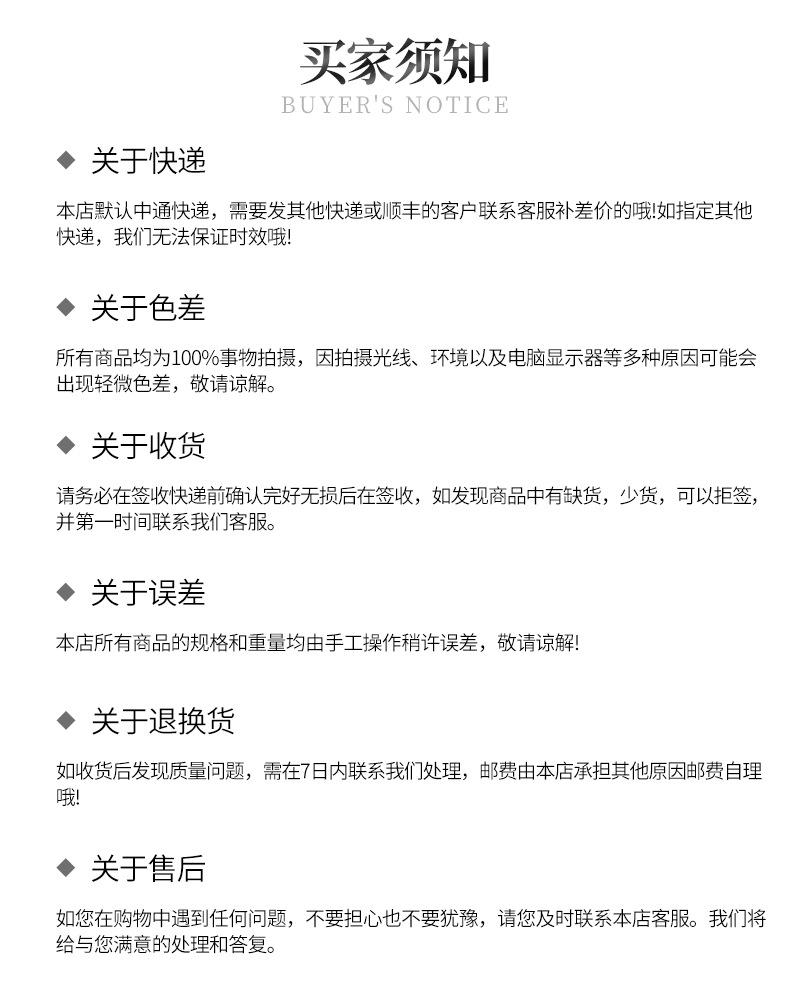 买家须知
BUYER'S NOTICE

◆ 关于快递

本店默认中通快递，需要发其他快递或顺丰的客户联系客服补差价的哦!如指定其他快递，我们无法保证时效哦!

◆ 关于色差

所有商品均为100%事物拍摄，因拍摄光线、环境以及电脑显示器等多种原因可能会出现轻微色差，敬请谅解。

◆ 关于收货

请务必在签收快递前确认完好无损后在签收，如发现商品中有缺货，少货，可以拒签，并第一时间联系我们客服。

◆ 关于误差

本店所有商品的规格和重量均由手工操作稍许误差，敬请谅解!

◆ 关于退换货

如收货后发现质量问题，需在7日内联系我们处理，邮费由本店承担其他原因邮费自理哦!

◆ 关于售后

如您在购物中遇到任何问题，不要担心也不要犹豫，请您及时联系本店客服。我们将给与您满意的处理和答复。